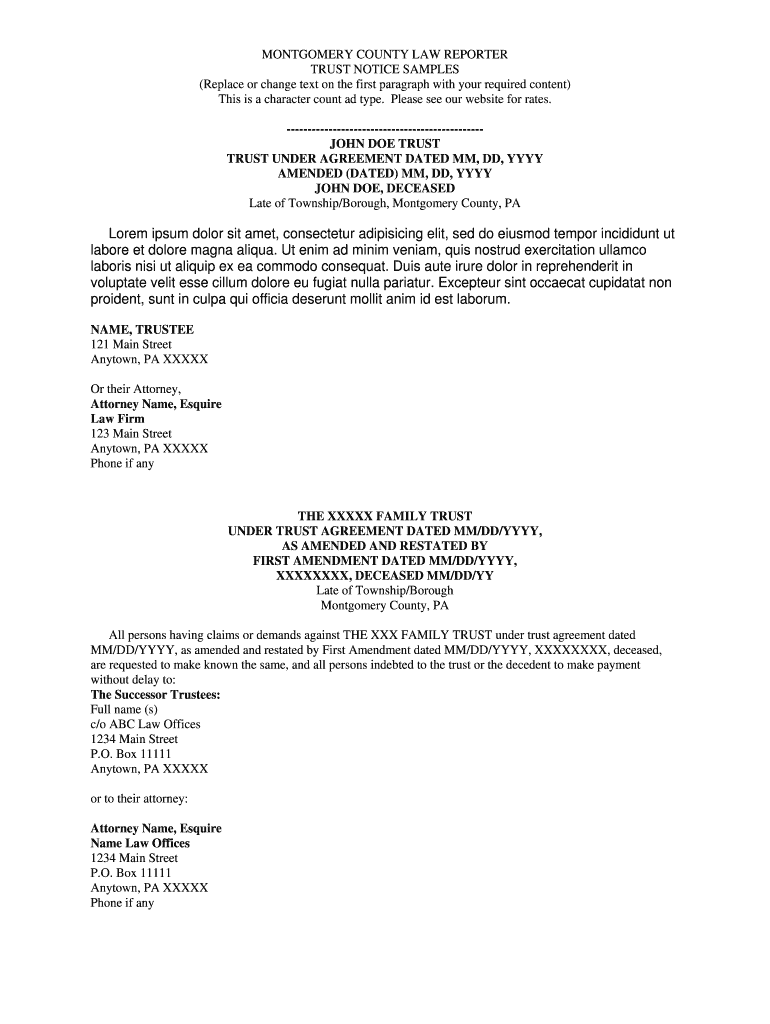 MONTGOMERY COUNTY LAW REPORTER
TRUST NOTICE SAMPLES
(Replace or change text on the first paragraph with your required content)
This is a character count ad type. Please see our website for rates.

-----------------------------------------------
JOHN DOE TRUST
TRUST UNDER AGREEMENT DATED MM, DD, YYYY
AMENDED (DATED) MM, DD, YYYY
JOHN DOE, DECEASED
Late of Township/Borough, Montgomery County, PA

Lorem ipsum dolor sit amet, consectetur adipisicing elit, sed do eiusmod tempor incididunt ut labore et dolore magna aliqua. Ut enim ad minim veniam, quis nostrud exercitation ullamco laboris nisi ut aliquip ex ea commodo consequat. Duis aute irure dolor in reprehenderit in voluptate velit esse cillum dolore eu fugiat nulla pariatur. Excepteur sint occaecat cupidatat non proident, sunt in culpa qui officia deserunt mollit anim id est laborum.

NAME, TRUSTEE
121 Main Street
Anytown, PA XXXXX

Or their Attorney,
Attorney Name, Esquire
Law Firm
123 Main Street
Anytown, PA XXXXX
Phone if any

THE XXXXX FAMILY TRUST
UNDER TRUST AGREEMENT DATED MM/DD/YYYY,
AS AMENDED AND RESTATED BY
FIRST AMENDMENT DATED MM/DD/YYYY,
XXXXXXXX, DECEASED MM/DD/YY
Late of Township/Borough
Montgomery County, PA

All persons having claims or demands against THE XXX FAMILY TRUST under trust agreement dated MM/DD/YYYY, as amended and restated by First Amendment dated MM/DD/YYYY, XXXXXXXX, deceased, are requested to make known the same, and all persons indebted to the trust or the decedent to make payment without delay to:
The Successor Trustees:
Full name (s)
c/o ABC Law Offices
1234 Main Street
P.O. Box 11111
Anytown, PA XXXXX

or to their attorney:

Attorney Name, Esquire
Name Law Offices
1234 Main Street
P.O. Box 11111
Anytown, PA XXXXX
Phone if any